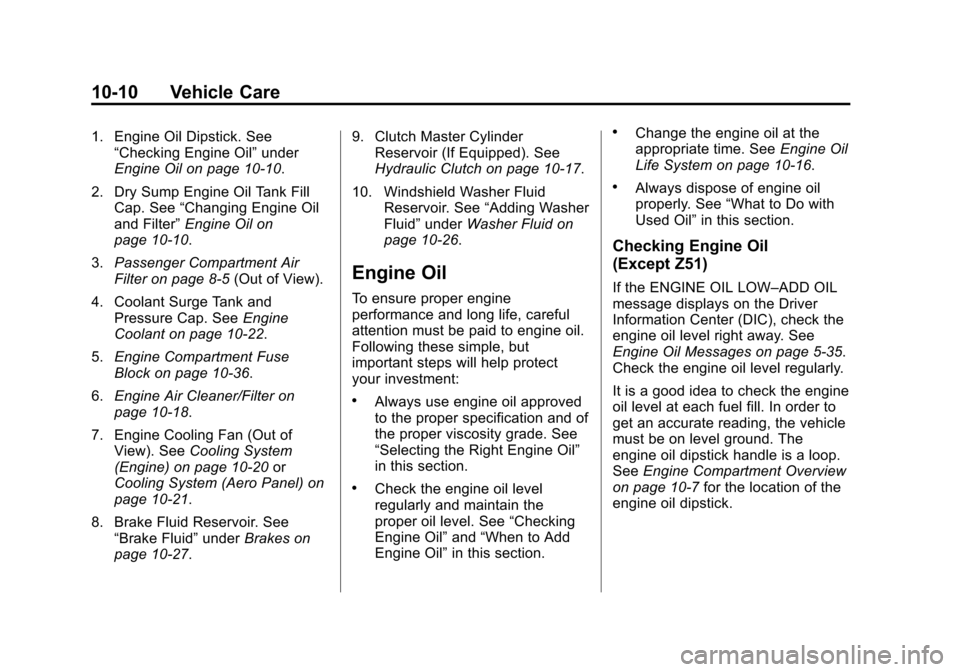 10-10 Vehicle Care

1. Engine Oil Dipstick. See “Checking Engine Oil” under Engine Oil on page 10-10.

2. Dry Sump Engine Oil Tank Fill Cap. See “Changing Engine Oil and Filter” Engine Oil on page 10-10.

3. Passenger Compartment Air Filter on page 8-5 (Out of View).

4. Coolant Surge Tank and Pressure Cap. See Engine Coolant on page 10-22.

5. Engine Compartment Fuse Block on page 10-36.

6. Engine Air Cleaner/Filter on page 10-18.

7. Engine Cooling Fan (Out of View). See Cooling System (Engine) on page 10-20 or Cooling System (Aero Panel) on page 10-21.

8. Brake Fluid Reservoir. See “Brake Fluid” under Brakes on page 10-27.

9. Clutch Master Cylinder Reservoir (If Equipped). See Hydraulic Clutch on page 10-17.

10. Windshield Washer Fluid Reservoir. See “Adding Washer Fluid” under Washer Fluid on page 10-26.

Engine Oil

To ensure proper engine performance and long life, careful attention must be paid to engine oil. Following these simple, but important steps will help protect your investment:

• Always use engine oil approved to the proper specification and of the proper viscosity grade. See “Selecting the Right Engine Oil” in this section.

• Check the engine oil level regularly and maintain the proper oil level. See “Checking Engine Oil” and “When to Add Engine Oil” in this section.

• Change the engine oil at the appropriate time. See Engine Oil Life System on page 10-16.

• Always dispose of engine oil properly. See “What to Do with Used Oil” in this section.

Checking Engine Oil (Except Z51)

If the ENGINE OIL LOW–ADD OIL message displays on the Driver Information Center (DIC), check the engine oil level right away. See Engine Oil Messages on page 5-35. Check the engine oil level regularly.

It is a good idea to check the engine oil level at each fuel fill. In order to get an accurate reading, the vehicle must be on level ground. The engine oil dipstick handle is a loop. See Engine Compartment Overview on page 10-7 for the location of the engine oil dipstick.

carmanualsonline.info